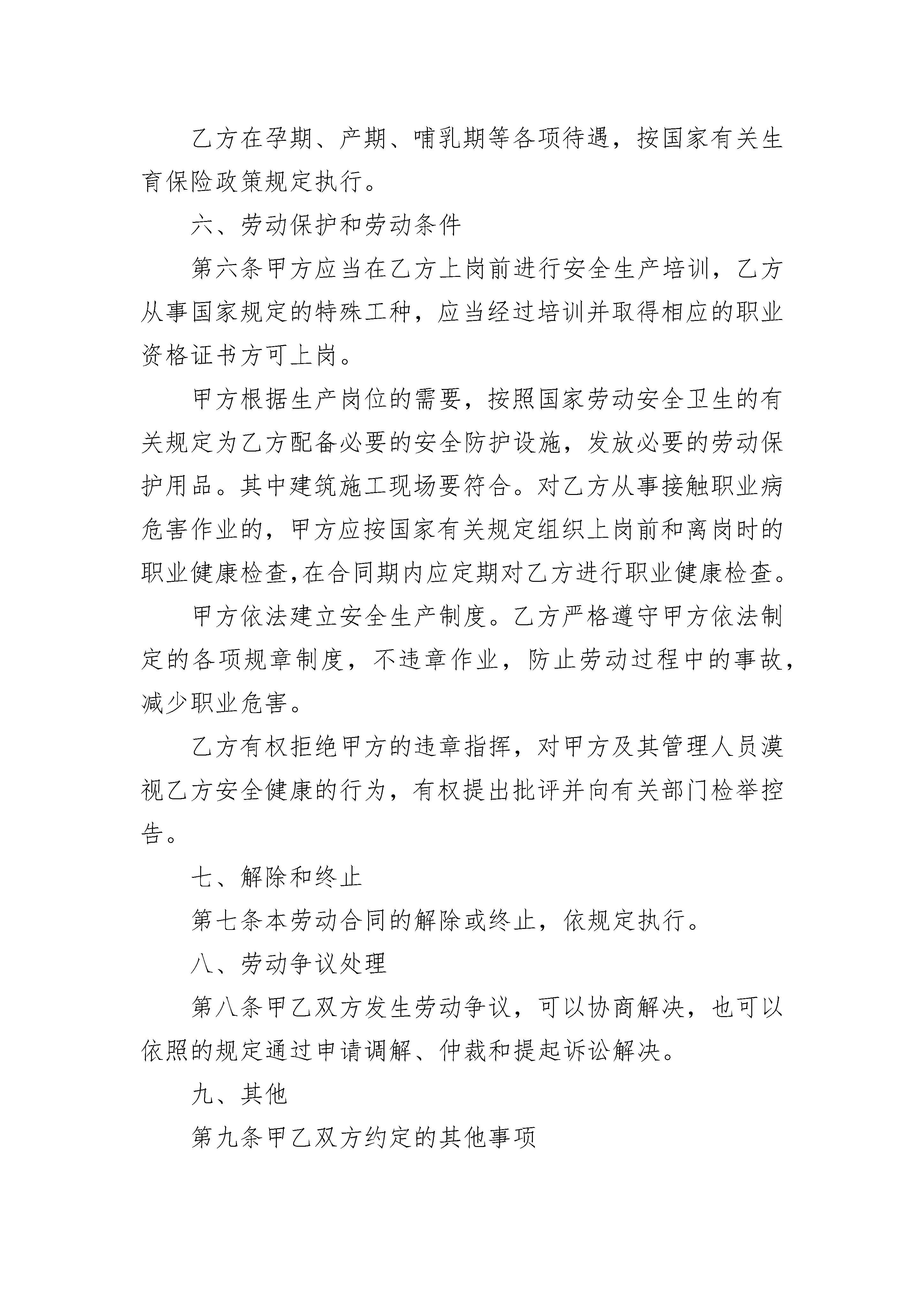 乙方在孕期、产期、哺乳期等各项待遇，按国家有关生育保险政策规定执行。

六、劳动保护和劳动条件

第六条甲方应当在乙方上岗前进行安全生产培训，乙方从事国家规定的特殊工种，应当经过培训并取得相应的职业资格证书方可上岗。

甲方根据生产岗位的需要，按照国家劳动安全卫生的有关规定为乙方配备必要的安全防护设施，发放必要的劳动保护用品。其中建筑施工现场要符合。对乙方从事接触职业病危害作业的，甲方应按国家有关规定组织上岗前和离岗时的职业健康检查,在合同期内应定期对乙方进行职业健康检查。

甲方依法建立安全生产制度。乙方严格遵守甲方依法制定的各项规章制度，不违章作业，防止劳动过程中的事故，减少职业危害。

乙方有权拒绝甲方的违章指挥，对甲方及其管理人员漠视乙方安全健康的行为，有权提出批评并向有关部门检举控告。

七、解除和终止

第七条本劳动合同的解除或终止，依规定执行。

八、劳动争议处理

第八条甲乙双方发生劳动争议，可以协商解决，也可以依照的规定通过申请调解、仲裁和提起诉讼解决。

九、其他

第九条甲乙双方约定的其他事项